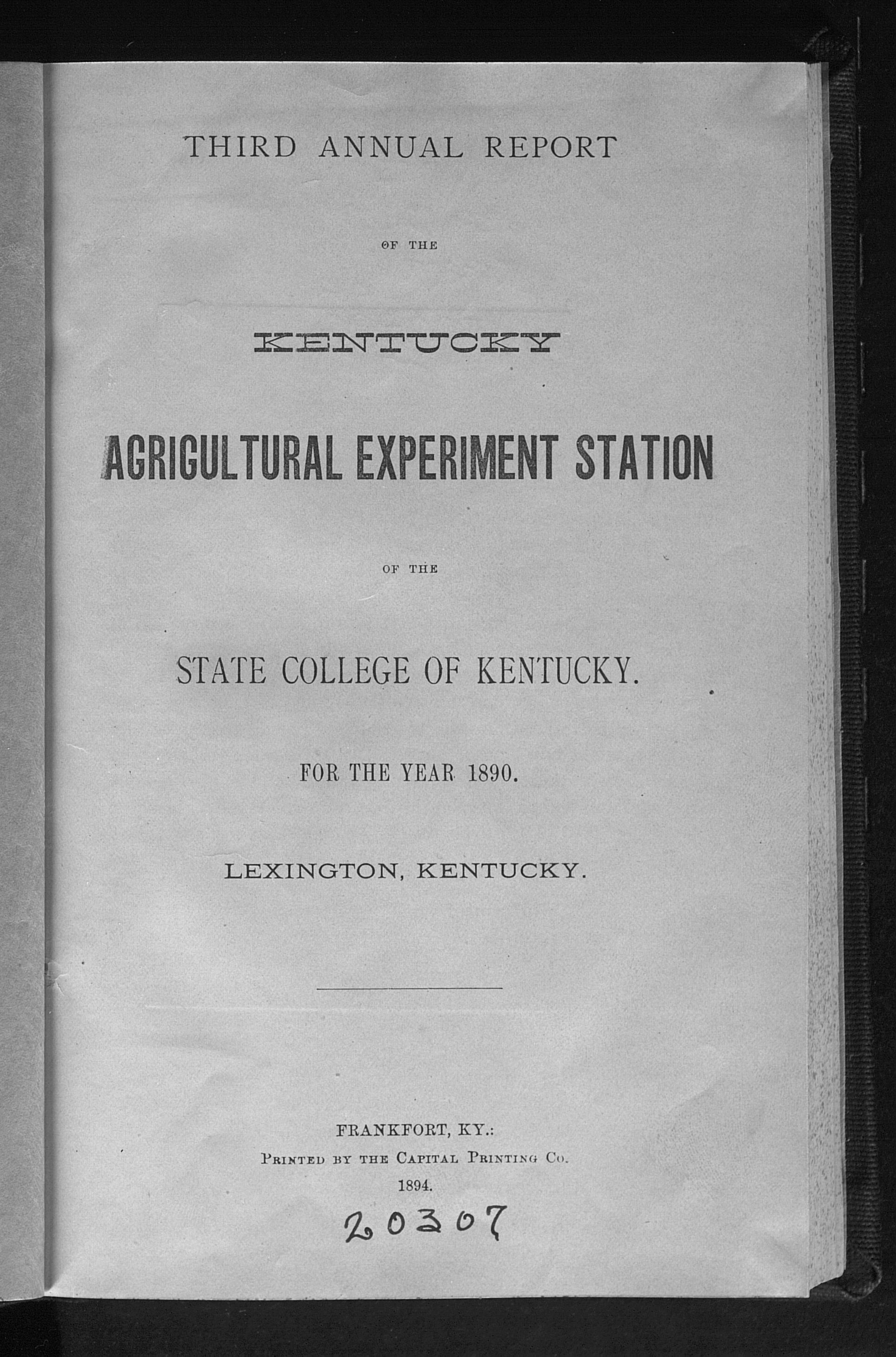 THIRD ANNUAL REPORT

OF THE

KENTUCKY

AGRICULTURAL EXPERIMENT STATION

OF THE

STATE COLLEGE OF KENTUCKY.

FOR THE YEAR 1890.

LEXINGTON, KENTUCKY.

FRANKFORT, KY.:
PRINTED BY THE CAPITAL PRINTING CO.
1894.

20307